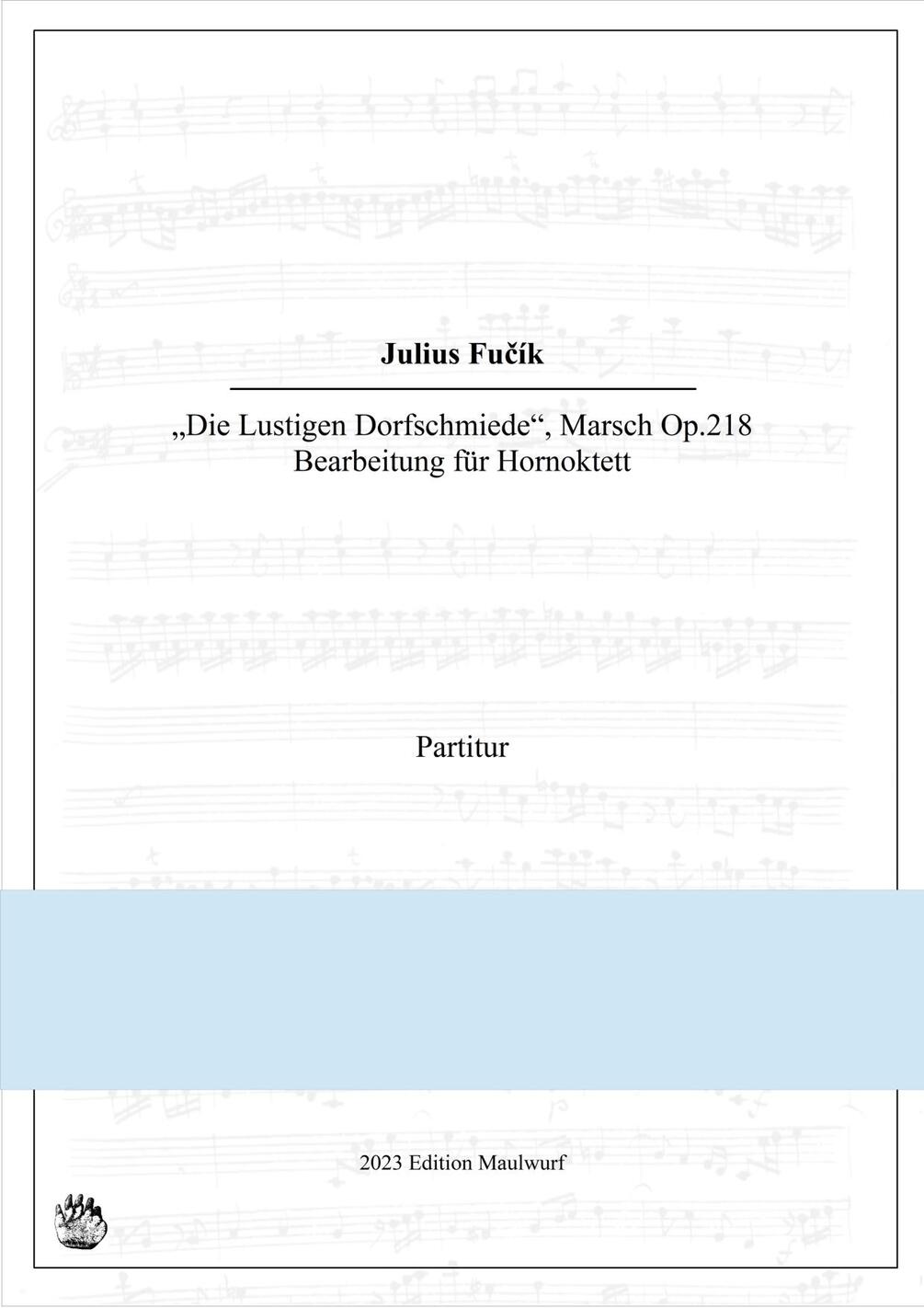 Julius Fučík

„Die Lustigen Dorfschmiede“, Marsch Op.218
Bearbeitung für Hornoktett

Partitur

2023 Edition Maulwurf